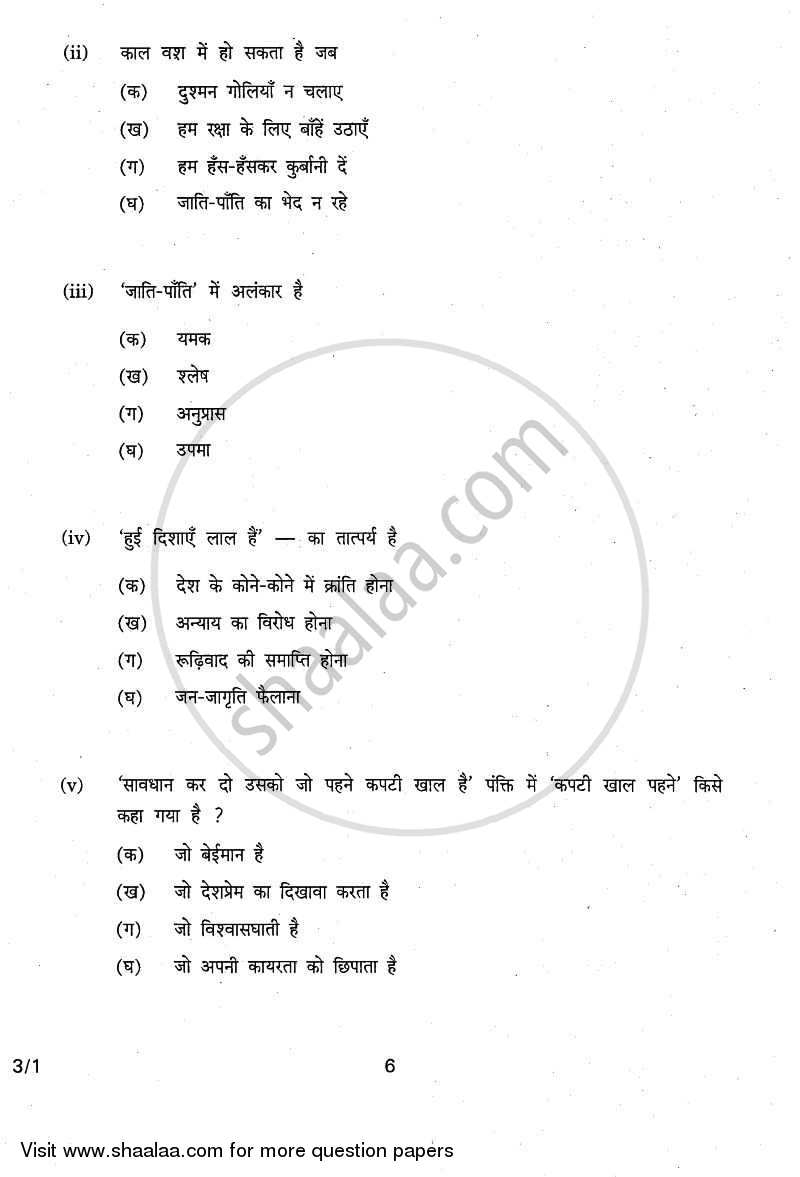 (ii) काल वश में हो सकता है जब

(क) दुश्मन गोलियाँ न चलाए

(ख) हम रक्षा के लिए बाँहें उठाएँ

(ग) हम हँस-हँसकर कुर्बानी दें

(घ) जाति-पाँति का भेद न रहे

(iii) 'जाति-पाँति' में अलंकार है

(क) यमक

(ख) श्लेष

(ग) अनुप्रास

(घ) उपमा

(iv) 'हुई दिशाएँ लाल हैं' — का तात्पर्य है

(क) देश के कोने-कोने में क्रांति होना

(ख) अन्याय का विरोध होना

(ग) रूढ़िवाद की समाप्ति होना

(घ) जन-जागृति फैलाना

(v) 'सावधान कर दो उसको जो पहने कपटी खाल है' पंक्ति में 'कपटी खाल पहने' किसे कहा गया है ?

(क) जो बेईमान है

(ख) जो देशप्रेम का दिखावा करता है

(ग) जो विश्वासघाती है

(घ) जो अपनी कायरता को छिपाता है

3/1 6

shaalaa.com

Visit www.shaalaa.com for more question papers